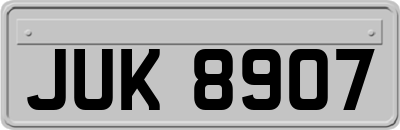 JUK 8907